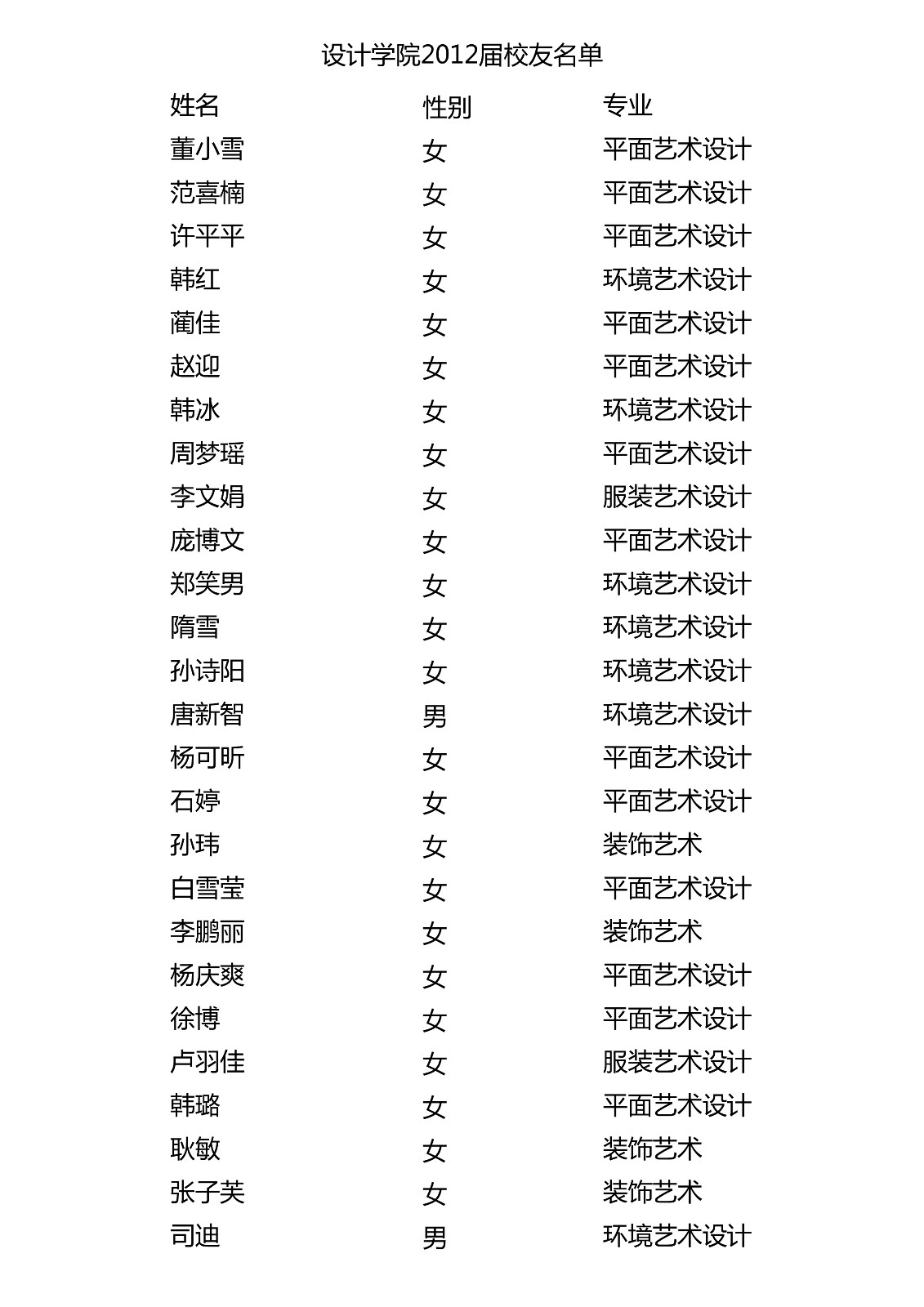 设计学院2012届校友名单

| 姓名 | 性别 | 专业 |
|---|---|---|
| 董小雪 | 女 | 平面艺术设计 |
| 范喜楠 | 女 | 平面艺术设计 |
| 许平平 | 女 | 平面艺术设计 |
| 韩红 | 女 | 环境艺术设计 |
| 蔺佳 | 女 | 平面艺术设计 |
| 赵迎 | 女 | 平面艺术设计 |
| 韩冰 | 女 | 环境艺术设计 |
| 周梦瑶 | 女 | 平面艺术设计 |
| 李文娟 | 女 | 服装艺术设计 |
| 庞博文 | 女 | 平面艺术设计 |
| 郑笑男 | 女 | 环境艺术设计 |
| 隋雪 | 女 | 环境艺术设计 |
| 孙诗阳 | 女 | 环境艺术设计 |
| 唐新智 | 男 | 环境艺术设计 |
| 杨可昕 | 女 | 平面艺术设计 |
| 石婷 | 女 | 平面艺术设计 |
| 孙玮 | 女 | 装饰艺术 |
| 白雪莹 | 女 | 平面艺术设计 |
| 李鹏丽 | 女 | 装饰艺术 |
| 杨庆爽 | 女 | 平面艺术设计 |
| 徐博 | 女 | 平面艺术设计 |
| 卢羽佳 | 女 | 服装艺术设计 |
| 韩璐 | 女 | 平面艺术设计 |
| 耿敏 | 女 | 装饰艺术 |
| 张子芙 | 女 | 装饰艺术 |
| 司迪 | 男 | 环境艺术设计 |